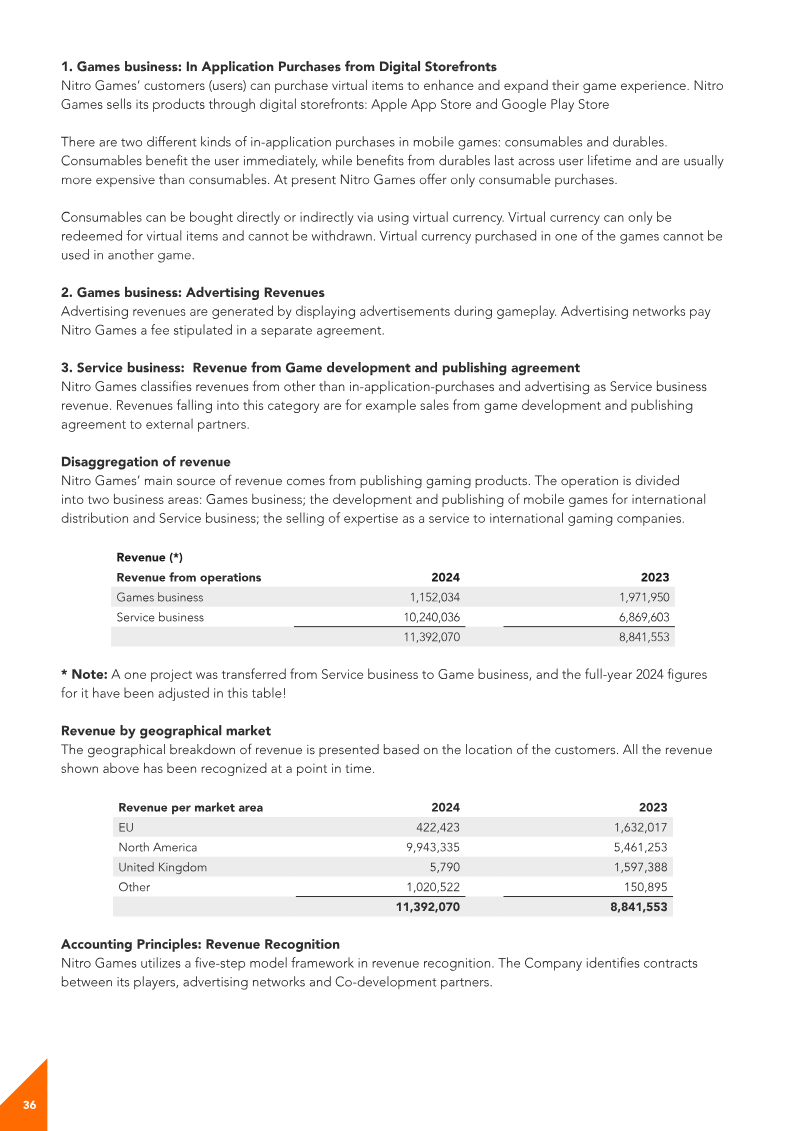 1. Games business: In Application Purchases from Digital Storefronts
Nitro Games' customers (users) can purchase virtual items to enhance and expand their game experience. Nitro Games sells its products through digital storefronts: Apple App Store and Google Play Store

There are two different kinds of in-application purchases in mobile games: consumables and durables. Consumables benefit the user immediately, while benefits from durables last across user lifetime and are usually more expensive than consumables. At present Nitro Games offer only consumable purchases.

Consumables can be bought directly or indirectly via using virtual currency. Virtual currency can only be redeemed for virtual items and cannot be withdrawn. Virtual currency purchased in one of the games cannot be used in another game.

2. Games business: Advertising Revenues
Advertising revenues are generated by displaying advertisements during gameplay. Advertising networks pay Nitro Games a fee stipulated in a separate agreement.

3. Service business: Revenue from Game development and publishing agreement
Nitro Games classifies revenues from other than in-application-purchases and advertising as Service business revenue. Revenues falling into this category are for example sales from game development and publishing agreement to external partners.

Disaggregation of revenue
Nitro Games' main source of revenue comes from publishing gaming products. The operation is divided into two business areas: Games business; the development and publishing of mobile games for international distribution and Service business; the selling of expertise as a service to international gaming companies.

Revenue (*)

| Revenue from operations | 2024 | 2023 |
|---|---|---|
| Games business | 1,152,034 | 1,971,950 |
| Service business | 10,240,036 | 6,869,603 |
| | 11,392,070 | 8,841,553 |

* Note: A one project was transferred from Service business to Game business, and the full-year 2024 figures for it have been adjusted in this table!

Revenue by geographical market
The geographical breakdown of revenue is presented based on the location of the customers. All the revenue shown above has been recognized at a point in time.

| Revenue per market area | 2024 | 2023 |
|---|---|---|
| EU | 422,423 | 1,632,017 |
| North America | 9,943,335 | 5,461,253 |
| United Kingdom | 5,790 | 1,597,388 |
| Other | 1,020,522 | 150,895 |
| | 11,392,070 | 8,841,553 |

Accounting Principles: Revenue Recognition
Nitro Games utilizes a five-step model framework in revenue recognition. The Company identifies contracts between its players, advertising networks and Co-development partners.

36